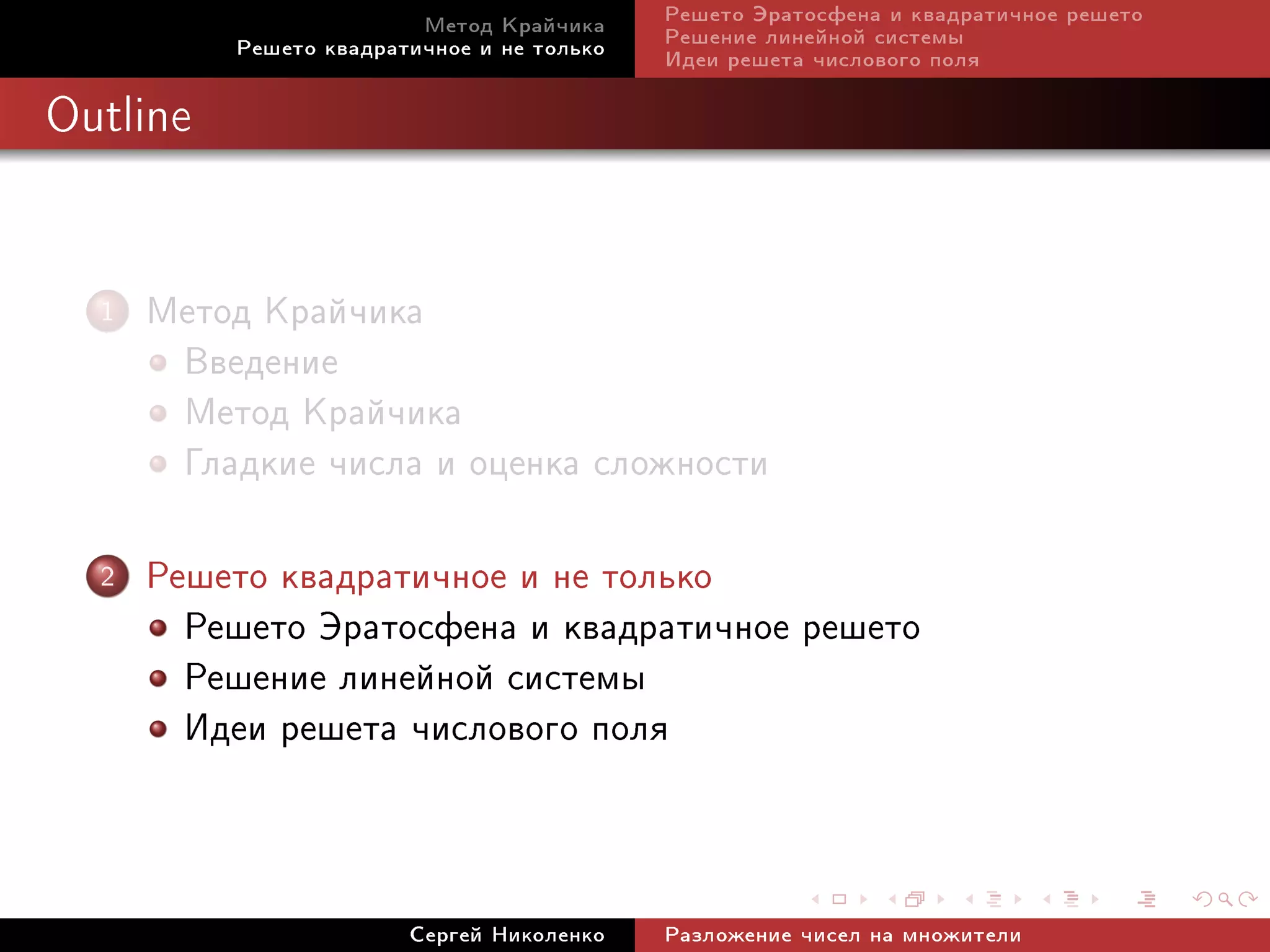 Метод Крайчика
Решето квадратичное и не только

Решето Эратосфена и квадратичное решето
Решение линейной системы
Идеи решета числового поля

Outline

1 Метод Крайчика
• Введение
• Метод Крайчика
• Гладкие числа и оценка сложности

2 Решето квадратичное и не только
• Решето Эратосфена и квадратичное решето
• Решение линейной системы
• Идеи решета числового поля

Сергей Николенко

Разложение чисел на множители